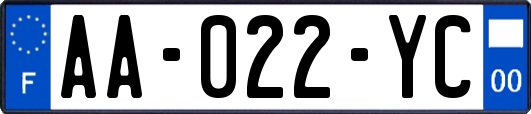 F
AA-022-YC
00